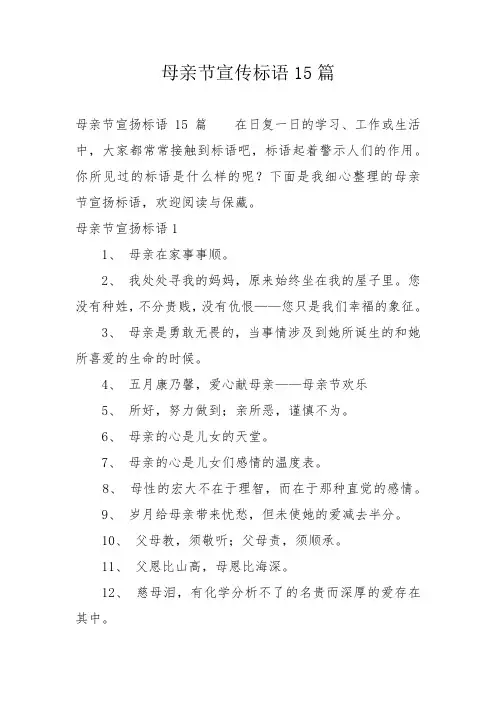 母亲节宣传标语 15 篇

母亲节宣扬标语 15 篇　　在日复一日的学习、工作或生活中，大家都常常接触到标语吧，标语起着警示人们的作用。你所见过的标语是什么样的呢？下面是我细心整理的母亲节宣扬标语，欢迎阅读与保藏。

母亲节宣扬标语 1

1、 母亲在家事事顺。

2、 我处处寻我的妈妈，原来始终坐在我的屋子里。您没有种姓，不分贵贱，没有仇恨——您只是我们幸福的象征。

3、 母亲是勇敢无畏的，当事情涉及到她所诞生的和她所喜爱的生命的时候。

4、 五月康乃馨，爱心献母亲——母亲节欢乐

5、 所好，努力做到；亲所恶，谨慎不为。

6、 母亲的心是儿女的天堂。

7、 母亲的心是儿女们感情的温度表。

8、 母性的宏大不在于理智，而在于那种直觉的感情。

9、 岁月给母亲带来忧愁，但未使她的爱减去半分。

10、 父母教，须敬听；父母责，须顺承。

11、 父恩比山高，母恩比海深。

12、 慈母泪，有化学分析不了的名贵而深厚的爱存在其中。